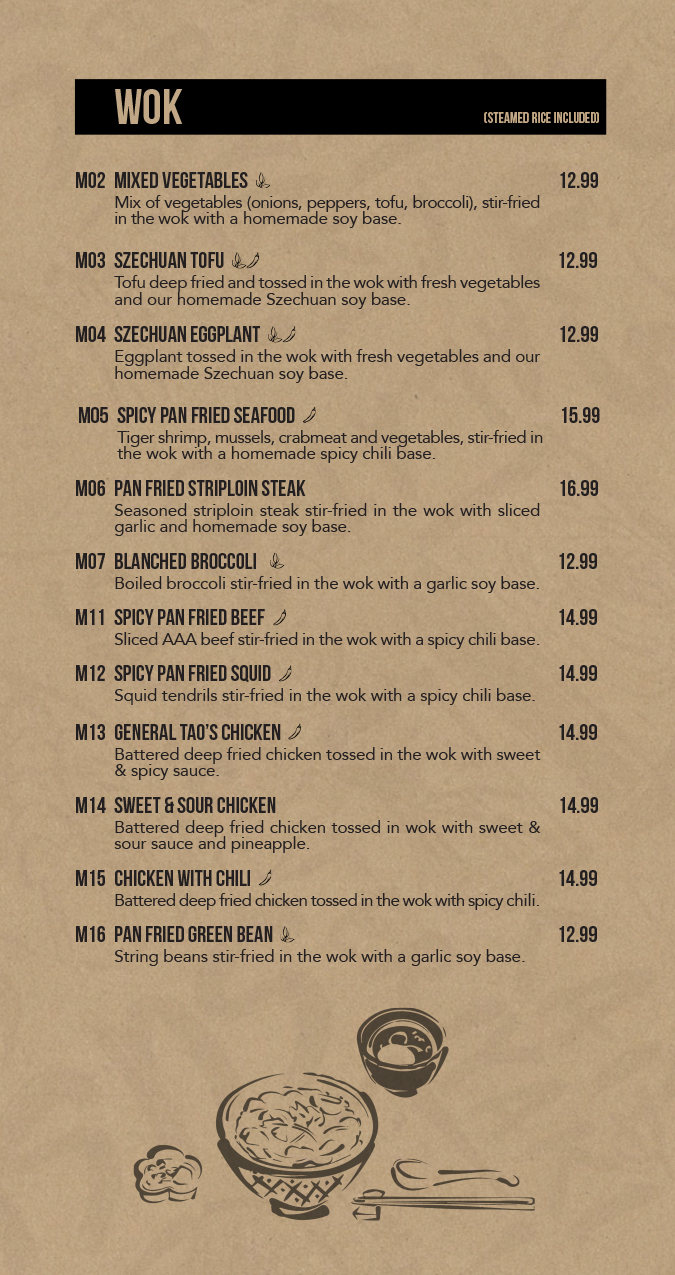 WOK
(STEAMED RICE INCLUDED)

M02 MIXED VEGETABLES 12.99
Mix of vegetables (onions, peppers, tofu, broccoli), stir-fried in the wok with a homemade soy base.

M03 SZECHUAN TOFU 12.99
Tofu deep fried and tossed in the wok with fresh vegetables and our homemade Szechuan soy base.

M04 SZECHUAN EGGPLANT 12.99
Eggplant tossed in the wok with fresh vegetables and our homemade Szechuan soy base.

M05 SPICY PAN FRIED SEAFOOD 15.99
Tiger shrimp, mussels, crabmeat and vegetables, stir-fried in the wok with a homemade spicy chili base.

M06 PAN FRIED STRIPLOIN STEAK 16.99
Seasoned striploin steak stir-fried in the wok with sliced garlic and homemade soy base.

M07 BLANCHED BROCCOLI 12.99
Boiled broccoli stir-fried in the wok with a garlic soy base.

M11 SPICY PAN FRIED BEEF 14.99
Sliced AAA beef stir-fried in the wok with a spicy chili base.

M12 SPICY PAN FRIED SQUID 14.99
Squid tendrils stir-fried in the wok with a spicy chili base.

M13 GENERAL TAO'S CHICKEN 14.99
Battered deep fried chicken tossed in the wok with sweet & spicy sauce.

M14 SWEET & SOUR CHICKEN 14.99
Battered deep fried chicken tossed in wok with sweet & sour sauce and pineapple.

M15 CHICKEN WITH CHILI 14.99
Battered deep fried chicken tossed in the wok with spicy chili.

M16 PAN FRIED GREEN BEAN 12.99
String beans stir-fried in the wok with a garlic soy base.